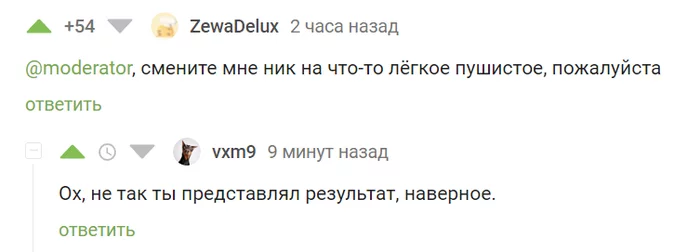 +54 ZewaDelux 2 часа назад

@moderator, смените мне ник на что-то лёгкое пушистое, пожалуйста

ответить

vxm9 9 минут назад

Ох, не так ты представлял результат, наверное.

ответить